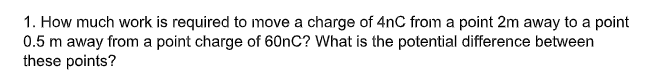 1. How much work is required to move a charge of 4nC from a point 2m away to a point 0.5 m away from a point charge of 60nC? What is the potential difference between these points?